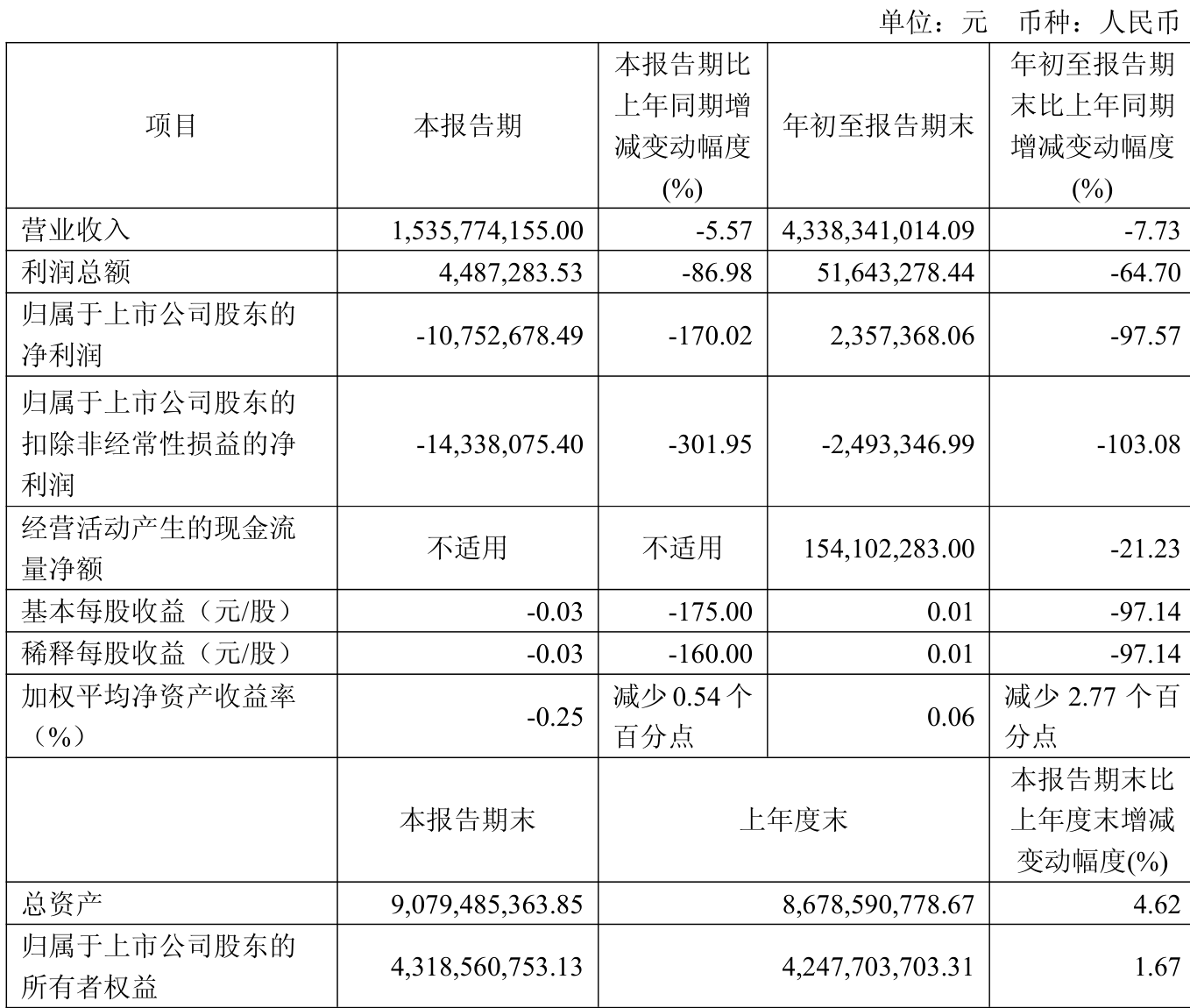 单位：元　币种：人民币

| 项目 | 本报告期 | 本报告期比上年同期增减变动幅度(%) | 年初至报告期末 | 年初至报告期末比上年同期增减变动幅度(%) |
|---|---|---|---|---|
| 营业收入 | 1,535,774,155.00 | -5.57 | 4,338,341,014.09 | -7.73 |
| 利润总额 | 4,487,283.53 | -86.98 | 51,643,278.44 | -64.70 |
| 归属于上市公司股东的净利润 | -10,752,678.49 | -170.02 | 2,357,368.06 | -97.57 |
| 归属于上市公司股东的扣除非经常性损益的净利润 | -14,338,075.40 | -301.95 | -2,493,346.99 | -103.08 |
| 经营活动产生的现金流量净额 | 不适用 | 不适用 | 154,102,283.00 | -21.23 |
| 基本每股收益（元/股） | -0.03 | -175.00 | 0.01 | -97.14 |
| 稀释每股收益（元/股） | -0.03 | -160.00 | 0.01 | -97.14 |
| 加权平均净资产收益率（%） | -0.25 | 减少 0.54 个百分点 | 0.06 | 减少 2.77 个百分点 |
|  | 本报告期末 | 上年度末 | | 本报告期末比上年度末增减变动幅度(%) |
| 总资产 | 9,079,485,363.85 | 8,678,590,778.67 | | 4.62 |
| 归属于上市公司股东的所有者权益 | 4,318,560,753.13 | 4,247,703,703.31 | | 1.67 |